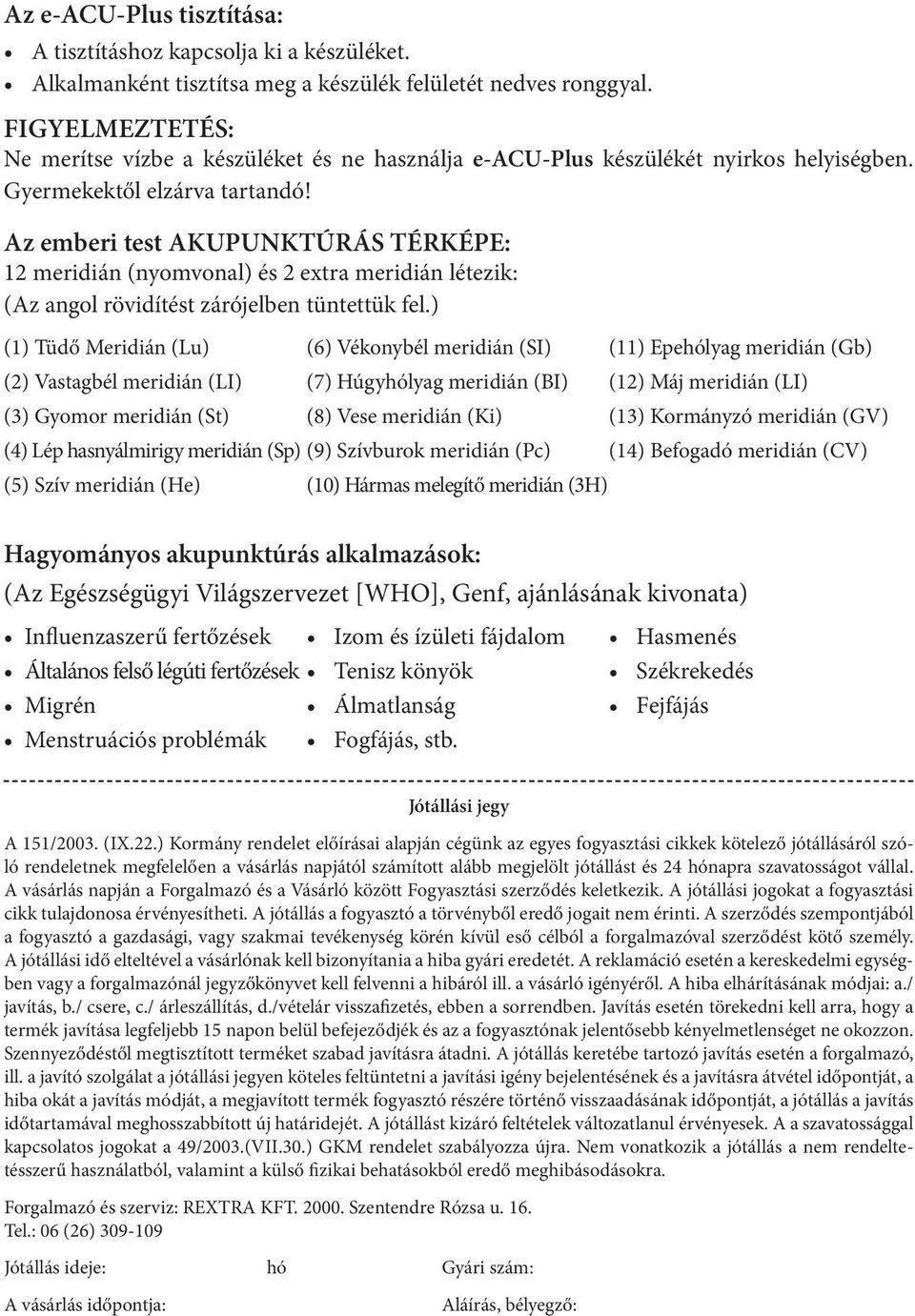 Az e-ACU-Plus tisztítása:
• A tisztításhoz kapcsolja ki a készüléket.
• Alkalmanként tisztítsa meg a készülék felületét nedves ronggyal.

FIGYELMEZTETÉS:
Ne merítse vízbe a készüléket és ne használja e-ACU-Plus készülékét nyirkos helyiségben. Gyermekektől elzárva tartandó!

Az emberi test AKUPUNKTÚRÁS TÉRKÉPE:
12 meridián (nyomvonal) és 2 extra meridián létezik:
(Az angol rövidítést zárójelben tüntettük fel.)

(1) Tüdő Meridián (Lu)
(2) Vastagbél meridián (LI)
(3) Gyomor meridián (St)
(4) Lép hasnyálmirigy meridián (Sp)
(5) Szív meridián (He)

(6) Vékonybél meridián (SI)
(7) Húgyhólyag meridián (BI)
(8) Vese meridián (Ki)
(9) Szívburok meridián (Pc)
(10) Hármas melegítő meridián (3H)

(11) Epehólyag meridián (Gb)
(12) Máj meridián (LI)
(13) Kormányzó meridián (GV)
(14) Befogadó meridián (CV)

Hagyományos akupunktúrás alkalmazások:
(Az Egészségügyi Világszervezet [WHO], Genf, ajánlásának kivonata)

• Influenzaszerű fertőzések
• Általános felső légúti fertőzések
• Migrén
• Menstruációs problémák

• Izom és ízületi fájdalom
• Tenisz könyök
• Álmatlanság
• Fogfájás, stb.

• Hasmenés
• Székrekedés
• Fejfájás

Jótállási jegy

A 151/2003. (IX.22.) Kormány rendelet előírásai alapján cégünk az egyes fogyasztási cikkek kötelező jótállásáról szóló rendeletnek megfelelően a vásárlás napjától számított alább megjelölt jótállást és 24 hónapra szavatosságot vállal. A vásárlás napján a Forgalmazó és a Vásárló között Fogyasztási szerződés keletkezik. A jótállási jogokat a fogyasztási cikk tulajdonosa érvényesítheti. A jótállás a fogyasztó a törvényből eredő jogait nem érinti. A szerződés szempontjából a fogyasztó a gazdasági, vagy szakmai tevékenység körén kívül eső célból a forgalmazóval szerződést kötő személy. A jótállási idő elteltével a vásárlónak kell bizonyítania a hiba gyári eredetét. A reklamáció esetén a kereskedelmi egységben vagy a forgalmazónál jegyzőkönyvet kell felvenni a hibáról ill. a vásárló igényéről. A hiba elhárításának módjai: a./ javítás, b./ csere, c./ árleszállítás, d./vételár visszafizetés, ebben a sorrendben. Javítás esetén törekedni kell arra, hogy a termék javítása legfeljebb 15 napon belül befejeződjék és az a fogyasztónak jelentősebb kényelmetlenséget ne okozzon. Szennyeződéstől megtisztított terméket szabad javításra átadni. A jótállás keretébe tartozó javítás esetén a forgalmazó, ill. a javító szolgálat a jótállási jegyen köteles feltüntetni a javítási igény bejelentésének és a javításra átvétel időpontját, a hiba okát a javítás módját, a megjavított termék fogyasztó részére történő visszaadásának időpontját, a jótállás a javítás időtartamával meghosszabbított új határidejét. A jótállást kizáró feltételek változatlanul érvényesek. A a szavatossággal kapcsolatos jogokat a 49/2003.(VII.30.) GKM rendelet szabályozza újra. Nem vonatkozik a jótállás a nem rendeltetésszerű használatból, valamint a külső fizikai behatásokból eredő meghibásodásokra.

Forgalmazó és szerviz: REXTRA KFT. 2000. Szentendre Rózsa u. 16.
Tel.: 06 (26) 309-109

Jótállás ideje: hó Gyári szám:

A vásárlás időpontja: Aláírás, bélyegző: